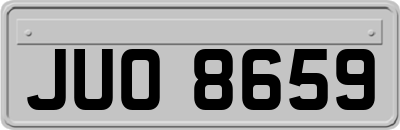 JUO 8659